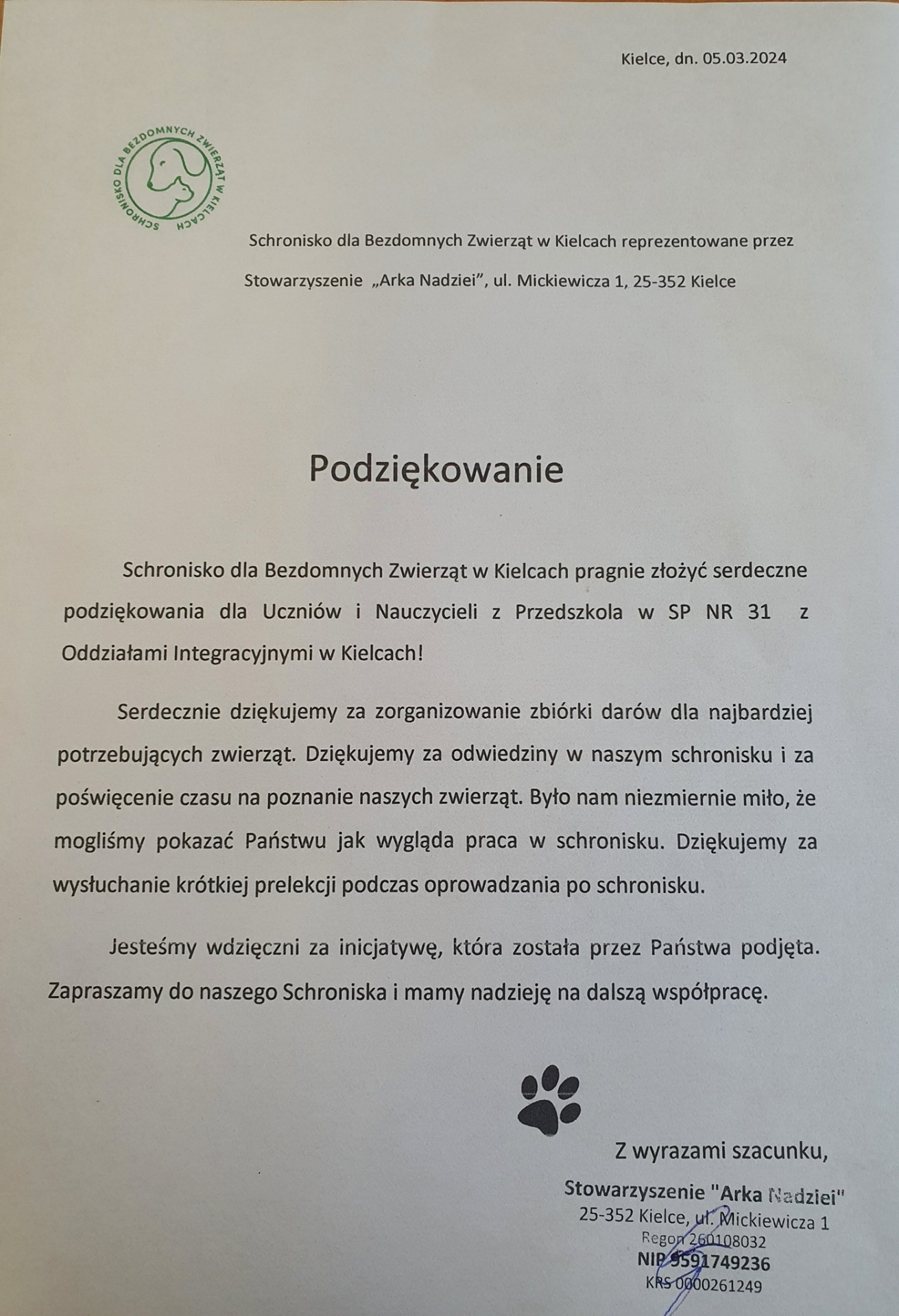 Kielce, dn. 05.03.2024

SCHRONISKO DLA BEZDOMNYCH ZWIERZĄT W KIELCACH

Schronisko dla Bezdomnych Zwierząt w Kielcach reprezentowane przez Stowarzyszenie „Arka Nadziei", ul. Mickiewicza 1, 25-352 Kielce

Podziękowanie

Schronisko dla Bezdomnych Zwierząt w Kielcach pragnie złożyć serdeczne podziękowania dla Uczniów i Nauczycieli z Przedszkola w SP NR 31 z Oddziałami Integracyjnymi w Kielcach!

Serdecznie dziękujemy za zorganizowanie zbiórki darów dla najbardziej potrzebujących zwierząt. Dziękujemy za odwiedziny w naszym schronisku i za poświęcenie czasu na poznanie naszych zwierząt. Było nam niezmiernie miło, że mogliśmy pokazać Państwu jak wygląda praca w schronisku. Dziękujemy za wysłuchanie krótkiej prelekcji podczas oprowadzania po schronisku.

Jesteśmy wdzięczni za inicjatywę, która została przez Państwa podjęta. Zapraszamy do naszego Schroniska i mamy nadzieję na dalszą współpracę.

Z wyrazami szacunku,

Stowarzyszenie "Arka Nadziei"
25-352 Kielce, ul. Mickiewicza 1
Regon 260108032
NIP 9591749236
KRS 0000261249